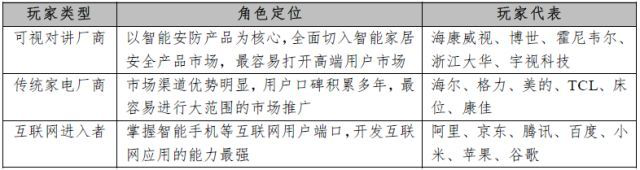 | 玩家类型 | 角色定位 | 玩家代表 |
|---|---|---|
| 可视对讲厂商 | 以智能安防产品为核心,全面切入智能家居安全产品市场，最容易打开高端用户市场 | 海康威视、博世、霍尼韦尔、浙江大华、宇视科技 |
| 传统家电厂商 | 市场渠道优势明显，用户口碑积累多年，最容易进行大范围的市场推广 | 海尔、格力、美的、TCL、床位、康佳 |
| 互联网进入者 | 掌握智能手机等互联网用户端口,开发互联网应用的能力最强 | 阿里、京东、腾讯、百度、小米、苹果、谷歌 |